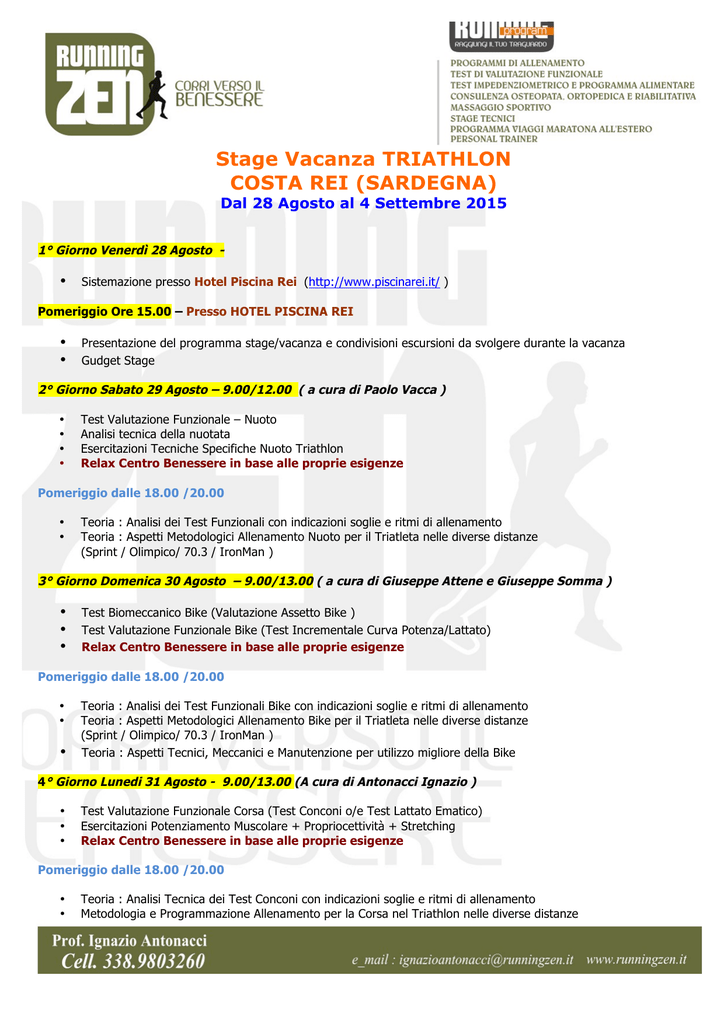 RUNNING ZEN
CORRI VERSO IL BENESSERE

RUNNING program
RAGGIUNGI IL TUO TRAGUARDO

PROGRAMMI DI ALLENAMENTO
TEST DI VALUTAZIONE FUNZIONALE
TEST IMPEDENZIOMETRICO E PROGRAMMA ALIMENTARE
CONSULENZA OSTEOPATA, ORTOPEDICA E RIABILITATIVA
MASSAGGIO SPORTIVO
STAGE TECNICI
PROGRAMMA VIAGGI MARATONA ALL'ESTERO
PERSONAL TRAINER

Stage Vacanza TRIATHLON
COSTA REI (SARDEGNA)
Dal 28 Agosto al 4 Settembre 2015

1° Giorno Venerdì 28 Agosto -

• Sistemazione presso Hotel Piscina Rei (http://www.piscinarei.it/ )

Pomeriggio Ore 15.00 – Presso HOTEL PISCINA REI

• Presentazione del programma stage/vacanza e condivisioni escursioni da svolgere durante la vacanza
• Gudget Stage

2° Giorno Sabato 29 Agosto – 9.00/12.00 ( a cura di Paolo Vacca )

• Test Valutazione Funzionale – Nuoto
• Analisi tecnica della nuotata
• Esercitazioni Tecniche Specifiche Nuoto Triathlon
• Relax Centro Benessere in base alle proprie esigenze

Pomeriggio dalle 18.00 /20.00

• Teoria : Analisi dei Test Funzionali con indicazioni soglie e ritmi di allenamento
• Teoria : Aspetti Metodologici Allenamento Nuoto per il Triatleta nelle diverse distanze (Sprint / Olimpico/ 70.3 / IronMan )

3° Giorno Domenica 30 Agosto – 9.00/13.00 ( a cura di Giuseppe Attene e Giuseppe Somma )

• Test Biomeccanico Bike (Valutazione Assetto Bike )
• Test Valutazione Funzionale Bike (Test Incrementale Curva Potenza/Lattato)
• Relax Centro Benessere in base alle proprie esigenze

Pomeriggio dalle 18.00 /20.00

• Teoria : Analisi dei Test Funzionali Bike con indicazioni soglie e ritmi di allenamento
• Teoria : Aspetti Metodologici Allenamento Bike per il Triatleta nelle diverse distanze (Sprint / Olimpico/ 70.3 / IronMan )
• Teoria : Aspetti Tecnici, Meccanici e Manutenzione per utilizzo migliore della Bike

4° Giorno Lunedì 31 Agosto - 9.00/13.00 (A cura di Antonacci Ignazio )

• Test Valutazione Funzionale Corsa (Test Conconi o/e Test Lattato Ematico)
• Esercitazioni Potenziamento Muscolare + Propriocettività + Stretching
• Relax Centro Benessere in base alle proprie esigenze

Pomeriggio dalle 18.00 /20.00

• Teoria : Analisi Tecnica dei Test Conconi con indicazioni soglie e ritmi di allenamento
• Metodologia e Programmazione Allenamento per la Corsa nel Triathlon nelle diverse distanze

Prof. Ignazio Antonacci
Cell. 338.9803260
e_mail : ignazioantonacci@runningzen.it www.runningzen.it